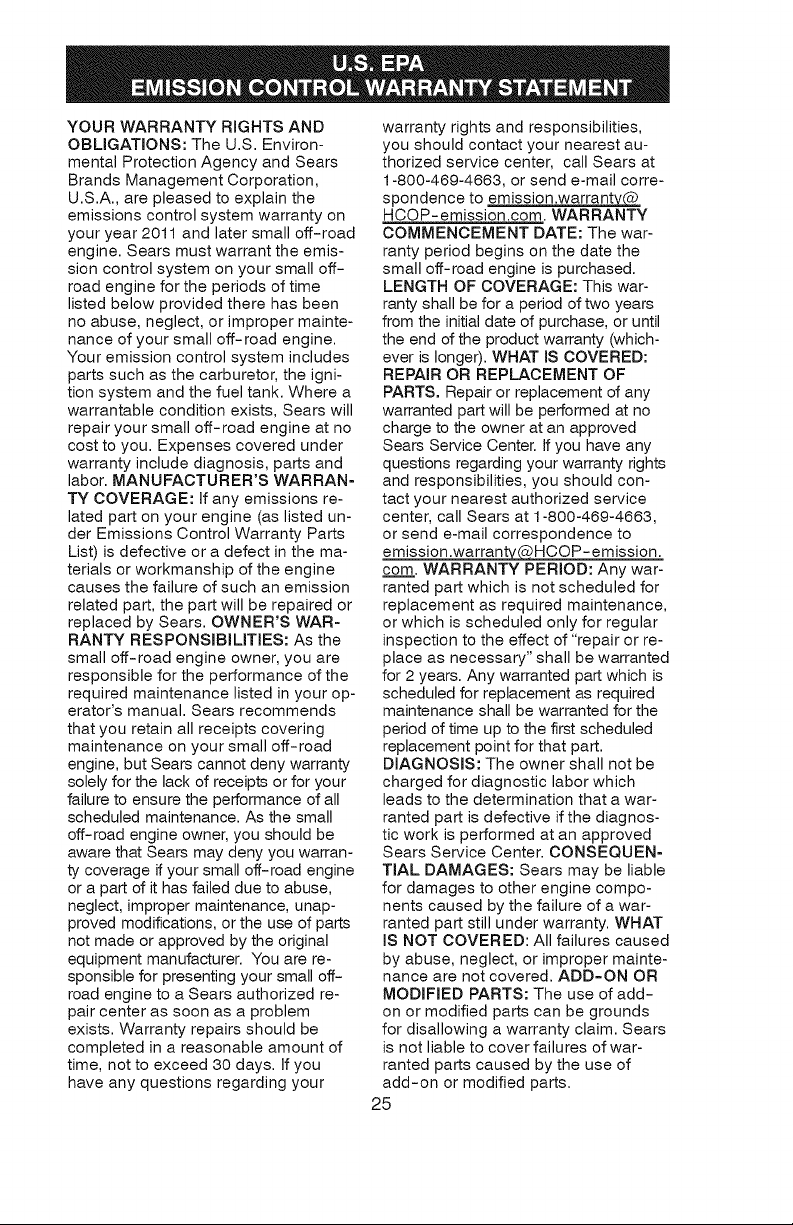 U.S. EPA
EMISSION CONTROL WARRANTY STATEMENT

YOUR WARRANTY RIGHTS AND OBLIGATIONS: The U.S. Environmental Protection Agency and Sears Brands Management Corporation, U.S.A., are pleased to explain the emissions control system warranty on your year 2011 and later small off-road engine. Sears must warrant the emission control system on your small off-road engine for the periods of time listed below provided there has been no abuse, neglect, or improper maintenance of your small off-road engine. Your emission control system includes parts such as the carburetor, the ignition system and the fuel tank. Where a warrantable condition exists, Sears will repair your small off-road engine at no cost to you. Expenses covered under warranty include diagnosis, parts and labor. MANUFACTURER'S WARRANTY COVERAGE: If any emissions related part on your engine (as listed under Emissions Control Warranty Parts List) is defective or a defect in the materials or workmanship of the engine causes the failure of such an emission related part, the part will be repaired or replaced by Sears. OWNER'S WARRANTY RESPONSIBILITIES: As the small off-road engine owner, you are responsible for the performance of the required maintenance listed in your operator's manual. Sears recommends that you retain all receipts covering maintenance on your small off-road engine, but Sears cannot deny warranty solely for the lack of receipts or for your failure to ensure the performance of all scheduled maintenance. As the small off-road engine owner, you should be aware that Sears may deny you warranty coverage if your small off-road engine or a part of it has failed due to abuse, neglect, improper maintenance, unapproved modifications, or the use of parts not made or approved by the original equipment manufacturer. You are responsible for presenting your small off-road engine to a Sears authorized repair center as soon as a problem exists. Warranty repairs should be completed in a reasonable amount of time, not to exceed 30 days. If you have any questions regarding your warranty rights and responsibilities, you should contact your nearest authorized service center, call Sears at 1-800-469-4663, or send e-mail correspondence to emission.warranty@HCOP-emission.com. WARRANTY COMMENCEMENT DATE: The warranty period begins on the date the small off-road engine is purchased. LENGTH OF COVERAGE: This warranty shall be for a period of two years from the initial date of purchase, or until the end of the product warranty (whichever is longer). WHAT IS COVERED: REPAIR OR REPLACEMENT OF PARTS. Repair or replacement of any warranted part will be performed at no charge to the owner at an approved Sears Service Center. If you have any questions regarding your warranty rights and responsibilities, you should contact your nearest authorized service center, call Sears at 1-800-469-4663, or send e-mail correspondence to emission.warranty@HCOP-emission.com. WARRANTY PERIOD: Any warranted part which is not scheduled for replacement as required maintenance, or which is scheduled only for regular inspection to the effect of "repair or replace as necessary" shall be warranted for 2 years. Any warranted part which is scheduled for replacement as required maintenance shall be warranted for the period of time up to the first scheduled replacement point for that part. DIAGNOSIS: The owner shall not be charged for diagnostic labor which leads to the determination that a warranted part is defective if the diagnostic work is performed at an approved Sears Service Center. CONSEQUENTIAL DAMAGES: Sears may be liable for damages to other engine components caused by the failure of a warranted part still under warranty. WHAT IS NOT COVERED: All failures caused by abuse, neglect, or improper maintenance are not covered. ADD-ON OR MODIFIED PARTS: The use of add-on or modified parts can be grounds for disallowing a warranty claim. Sears is not liable to cover failures of warranted parts caused by the use of add-on or modified parts.

25